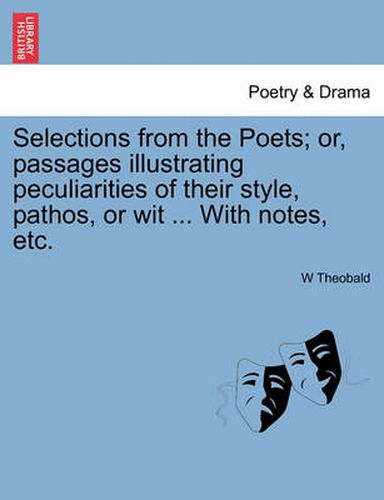 BRITISH LIBRARY

Poetry & Drama

Selections from the Poets; or, passages illustrating peculiarities of their style, pathos, or wit ... With notes, etc.

W Theobald